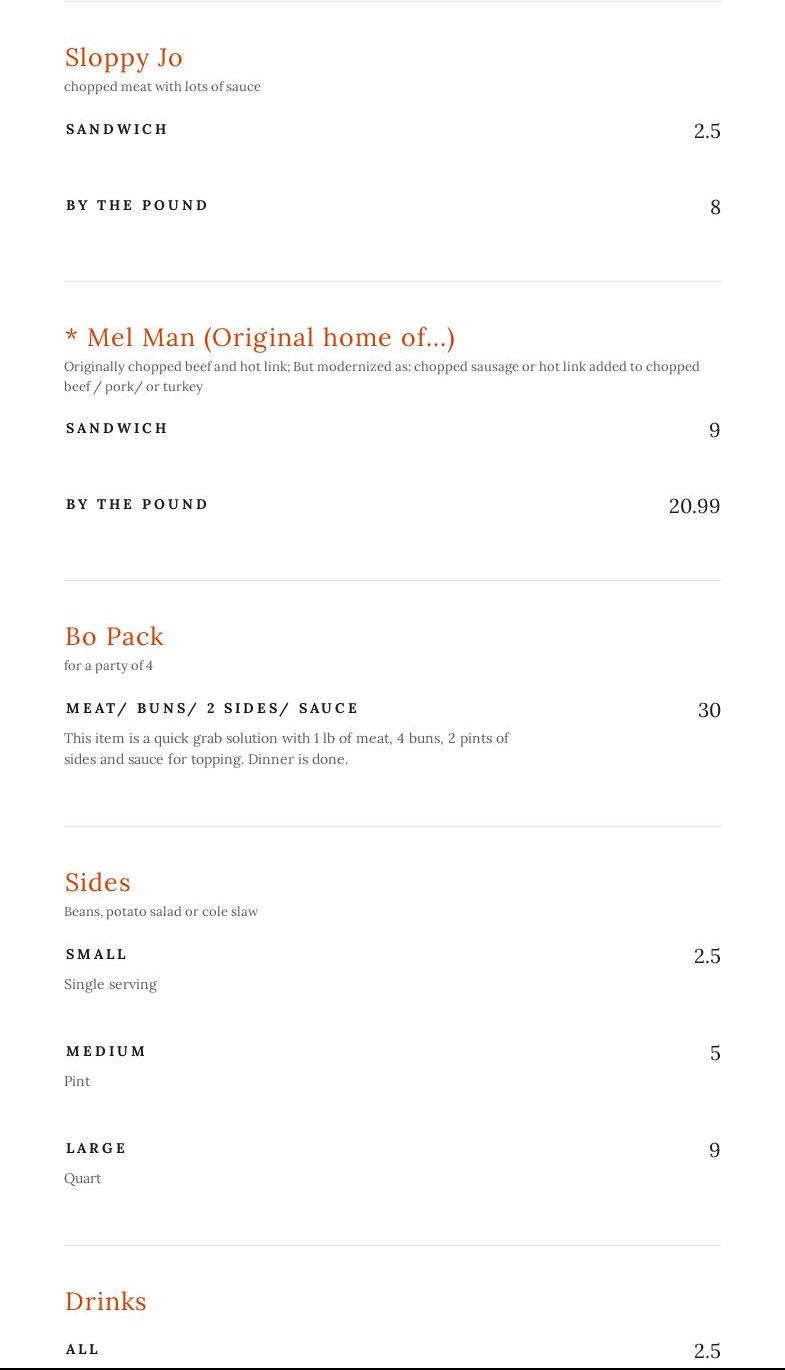 Sloppy Jo
chopped meat with lots of sauce

SANDWICH 2.5

BY THE POUND 8

* Mel Man (Original home of...)
Originally chopped beef and hot link; But modernized as: chopped sausage or hot link added to chopped beef / pork/ or turkey

SANDWICH 9

BY THE POUND 20.99

Bo Pack
for a party of 4

MEAT/ BUNS/ 2 SIDES/ SAUCE 30
This item is a quick grab solution with 1 lb of meat, 4 buns, 2 pints of sides and sauce for topping. Dinner is done.

Sides
Beans, potato salad or cole slaw

SMALL 2.5
Single serving

MEDIUM 5
Pint

LARGE 9
Quart

Drinks

ALL 2.5